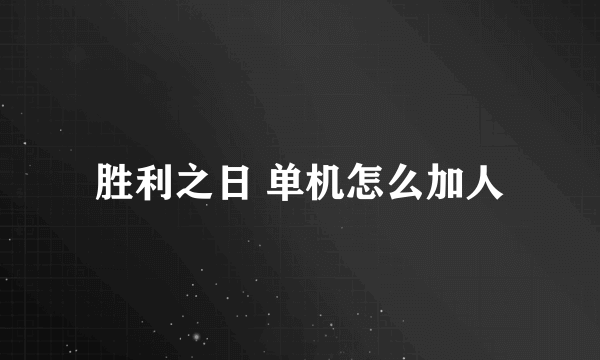 胜利之日 单机怎么加人